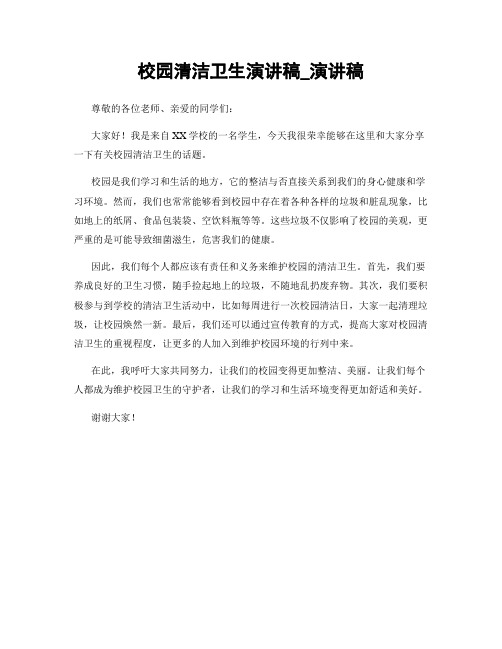 校园清洁卫生演讲稿_演讲稿

尊敬的各位老师、亲爱的同学们：

大家好！我是来自XX学校的一名学生，今天我很荣幸能够在这里和大家分享一下有关校园清洁卫生的话题。

校园是我们学习和生活的地方，它的整洁与否直接关系到我们的身心健康和学习环境。然而，我们也常常能够看到校园中存在着各种各样的垃圾和脏乱现象，比如地上的纸屑、食品包装袋、空饮料瓶等等。这些垃圾不仅影响了校园的美观，更严重的是可能导致细菌滋生，危害我们的健康。

因此，我们每个人都应该有责任和义务来维护校园的清洁卫生。首先，我们要养成良好的卫生习惯，随手捡起地上的垃圾，不随地乱扔废弃物。其次，我们要积极参与到学校的清洁卫生活动中，比如每周进行一次校园清洁日，大家一起清理垃圾，让校园焕然一新。最后，我们还可以通过宣传教育的方式，提高大家对校园清洁卫生的重视程度，让更多的人加入到维护校园环境的行列中来。

在此，我呼吁大家共同努力，让我们的校园变得更加整洁、美丽。让我们每个人都成为维护校园卫生的守护者，让我们的学习和生活环境变得更加舒适和美好。

谢谢大家！